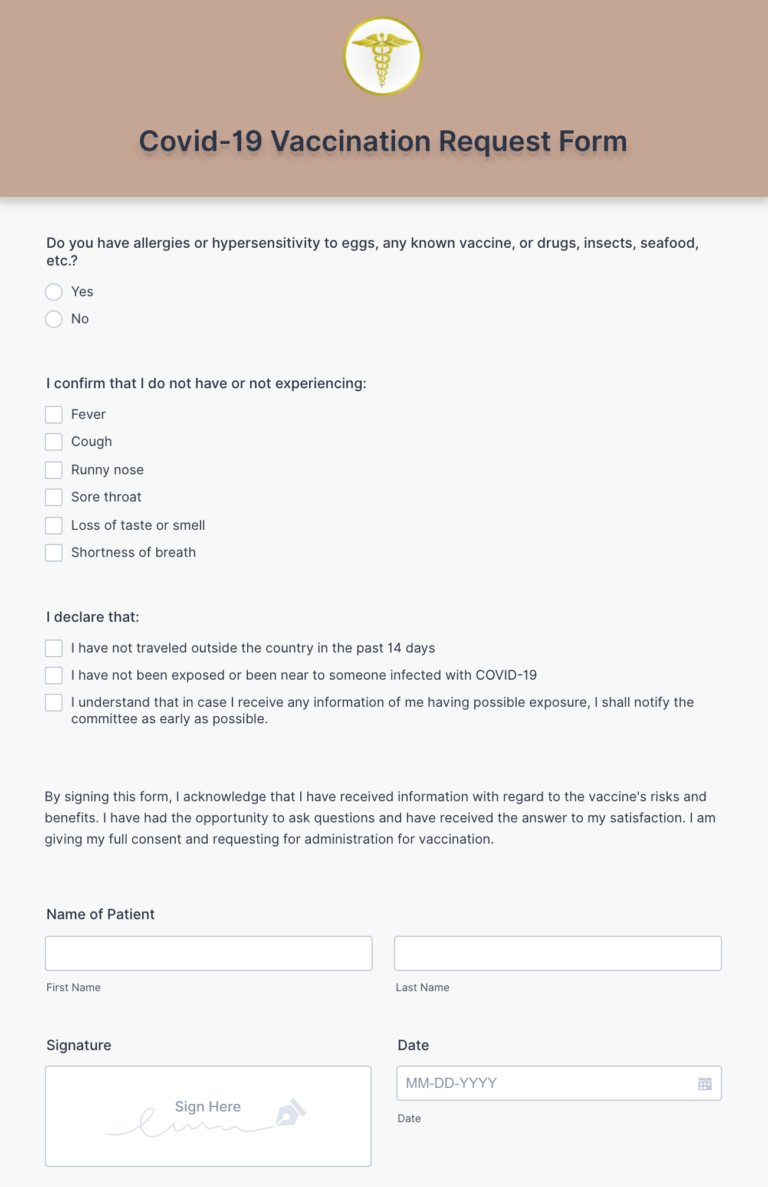 Covid-19 Vaccination Request Form

Do you have allergies or hypersensitivity to eggs, any known vaccine, or drugs, insects, seafood, etc.?

Yes

No

I confirm that I do not have or not experiencing:

Fever

Cough

Runny nose

Sore throat

Loss of taste or smell

Shortness of breath

I declare that:

I have not traveled outside the country in the past 14 days

I have not been exposed or been near to someone infected with COVID-19

I understand that in case I receive any information of me having possible exposure, I shall notify the committee as early as possible.

By signing this form, I acknowledge that I have received information with regard to the vaccine's risks and benefits. I have had the opportunity to ask questions and have received the answer to my satisfaction. I am giving my full consent and requesting for administration for vaccination.

Name of Patient

First Name

Last Name

Signature

Sign Here

Date

MM-DD-YYYY

Date